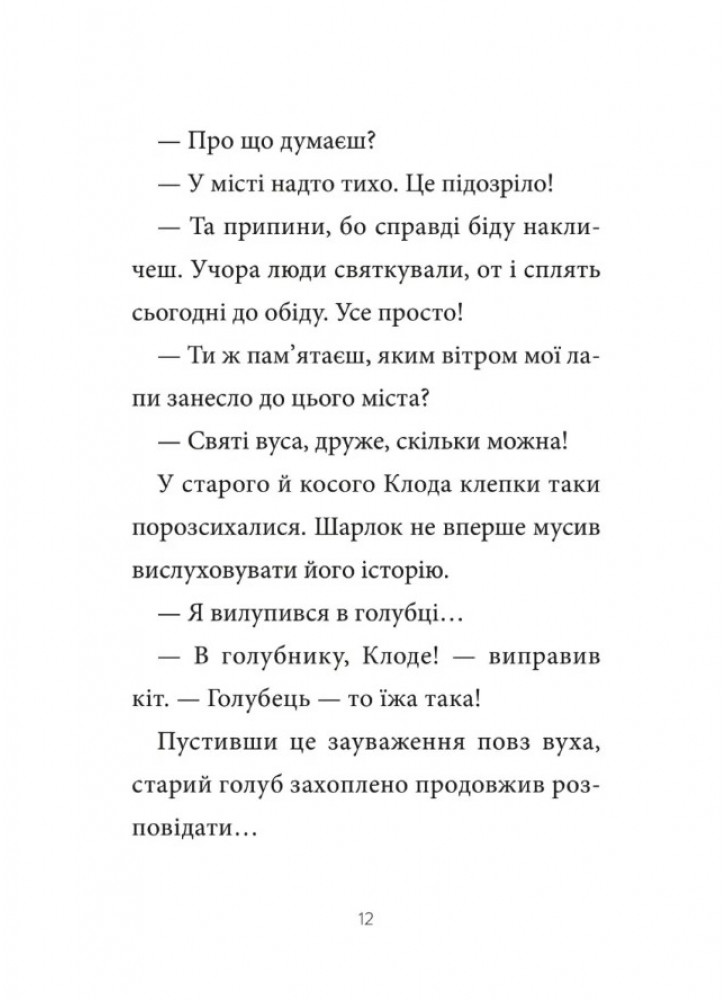 — Про що думаєш?

— У місті надто тихо. Це підозріло!

— Та припини, бо справді біду накличеш. Учора люди святкували, от і сплять сьогодні до обіду. Усе просто!

— Ти ж пам'ятаєш, яким вітром мої лапи занесло до цього міста?

— Святі вуса, друже, скільки можна!

У старого й косого Клода клепки таки порозсихалися. Шарлок не вперше мусив вислуховувати його історію.

— Я вилупився в голубці…

— В голубнику, Клоде! — виправив кіт. — Голубець — то їжа така!

Пустивши це зауваження повз вуха, старий голуб захоплено продовжив розповідати…

12